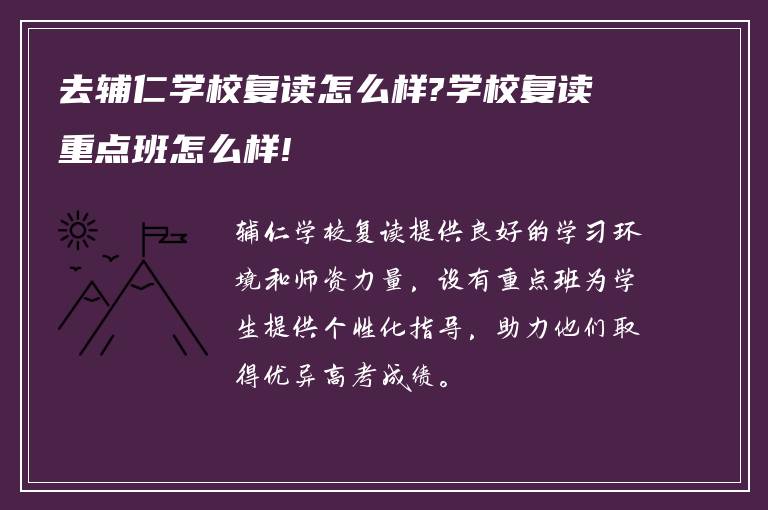 去辅仁学校复读怎么样?学校复读重点班怎么样!

辅仁学校复读提供良好的学习环境和师资力量，设有重点班为学生提供个性化指导，助力他们取得优异高考成绩。